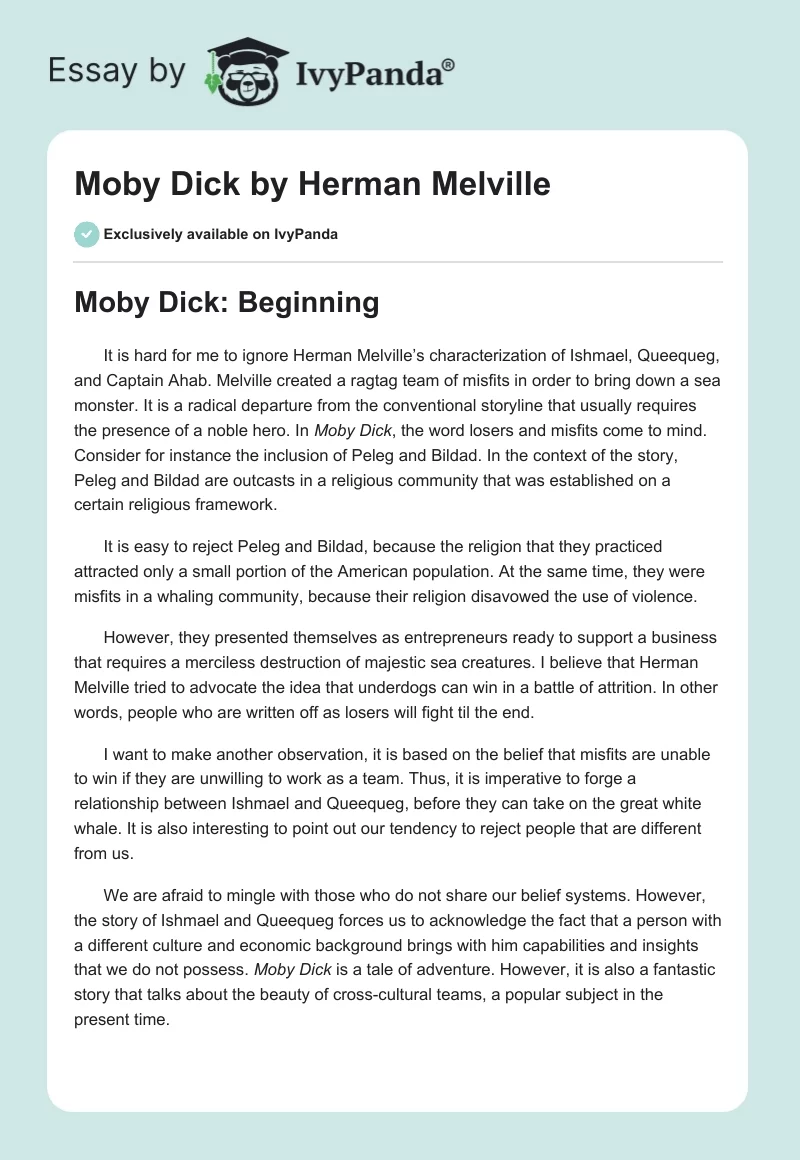 Essay by IvyPanda®

Moby Dick by Herman Melville

Exclusively available on IvyPanda

Moby Dick: Beginning

It is hard for me to ignore Herman Melville's characterization of Ishmael, Queequeg, and Captain Ahab. Melville created a ragtag team of misfits in order to bring down a sea monster. It is a radical departure from the conventional storyline that usually requires the presence of a noble hero. In Moby Dick, the word losers and misfits come to mind. Consider for instance the inclusion of Peleg and Bildad. In the context of the story, Peleg and Bildad are outcasts in a religious community that was established on a certain religious framework.

It is easy to reject Peleg and Bildad, because the religion that they practiced attracted only a small portion of the American population. At the same time, they were misfits in a whaling community, because their religion disavowed the use of violence.

However, they presented themselves as entrepreneurs ready to support a business that requires a merciless destruction of majestic sea creatures. I believe that Herman Melville tried to advocate the idea that underdogs can win in a battle of attrition. In other words, people who are written off as losers will fight til the end.

I want to make another observation, it is based on the belief that misfits are unable to win if they are unwilling to work as a team. Thus, it is imperative to forge a relationship between Ishmael and Queequeg, before they can take on the great white whale. It is also interesting to point out our tendency to reject people that are different from us.

We are afraid to mingle with those who do not share our belief systems. However, the story of Ishmael and Queequeg forces us to acknowledge the fact that a person with a different culture and economic background brings with him capabilities and insights that we do not possess. Moby Dick is a tale of adventure. However, it is also a fantastic story that talks about the beauty of cross-cultural teams, a popular subject in the present time.